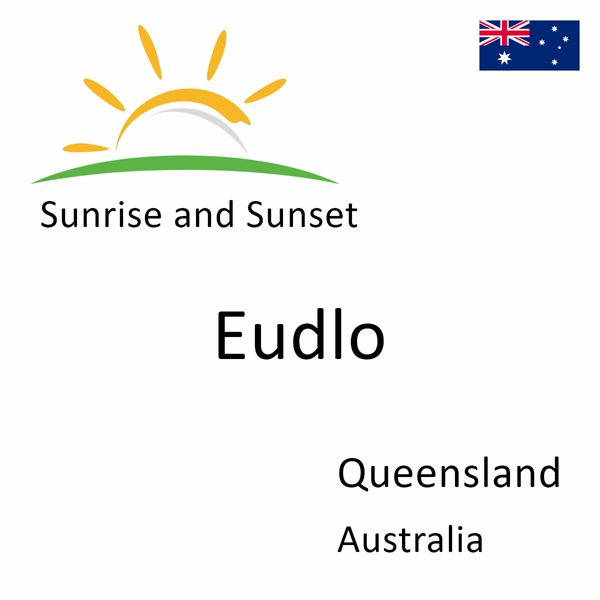 Sunrise and Sunset

Eudlo

Queensland

Australia